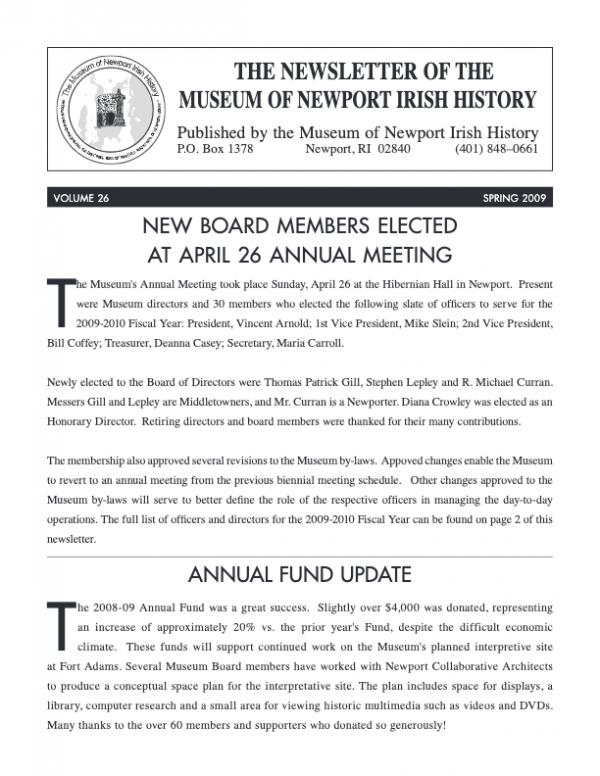 The Museum of Newport Irish History

THE NEWSLETTER OF THE MUSEUM OF NEWPORT IRISH HISTORY

Published by the Museum of Newport Irish History
P.O. Box 1378 Newport, RI 02840 (401) 848–0661

VOLUME 26 SPRING 2009

NEW BOARD MEMBERS ELECTED AT APRIL 26 ANNUAL MEETING

The Museum's Annual Meeting took place Sunday, April 26 at the Hibernian Hall in Newport. Present were Museum directors and 30 members who elected the following slate of officers to serve for the 2009-2010 Fiscal Year: President, Vincent Arnold; 1st Vice President, Mike Slein; 2nd Vice President, Bill Coffey; Treasurer, Deanna Casey; Secretary, Maria Carroll.

Newly elected to the Board of Directors were Thomas Patrick Gill, Stephen Lepley and R. Michael Curran. Messers Gill and Lepley are Middletowners, and Mr. Curran is a Newporter. Diana Crowley was elected as an Honorary Director. Retiring directors and board members were thanked for their many contributions.

The membership also approved several revisions to the Museum by-laws. Appoved changes enable the Museum to revert to an annual meeting from the previous biennial meeting schedule. Other changes approved to the Museum by-laws will serve to better define the role of the respective officers in managing the day-to-day operations. The full list of officers and directors for the 2009-2010 Fiscal Year can be found on page 2 of this newsletter.

ANNUAL FUND UPDATE

The 2008-09 Annual Fund was a great success. Slightly over $4,000 was donated, representing an increase of approximately 20% vs. the prior year's Fund, despite the difficult economic climate. These funds will support continued work on the Museum's planned interpretive site at Fort Adams. Several Museum Board members have worked with Newport Collaborative Architects to produce a conceptual space plan for the interpretative site. The plan includes space for displays, a library, computer research and a small area for viewing historic multimedia such as videos and DVDs. Many thanks to the over 60 members and supporters who donated so generously!